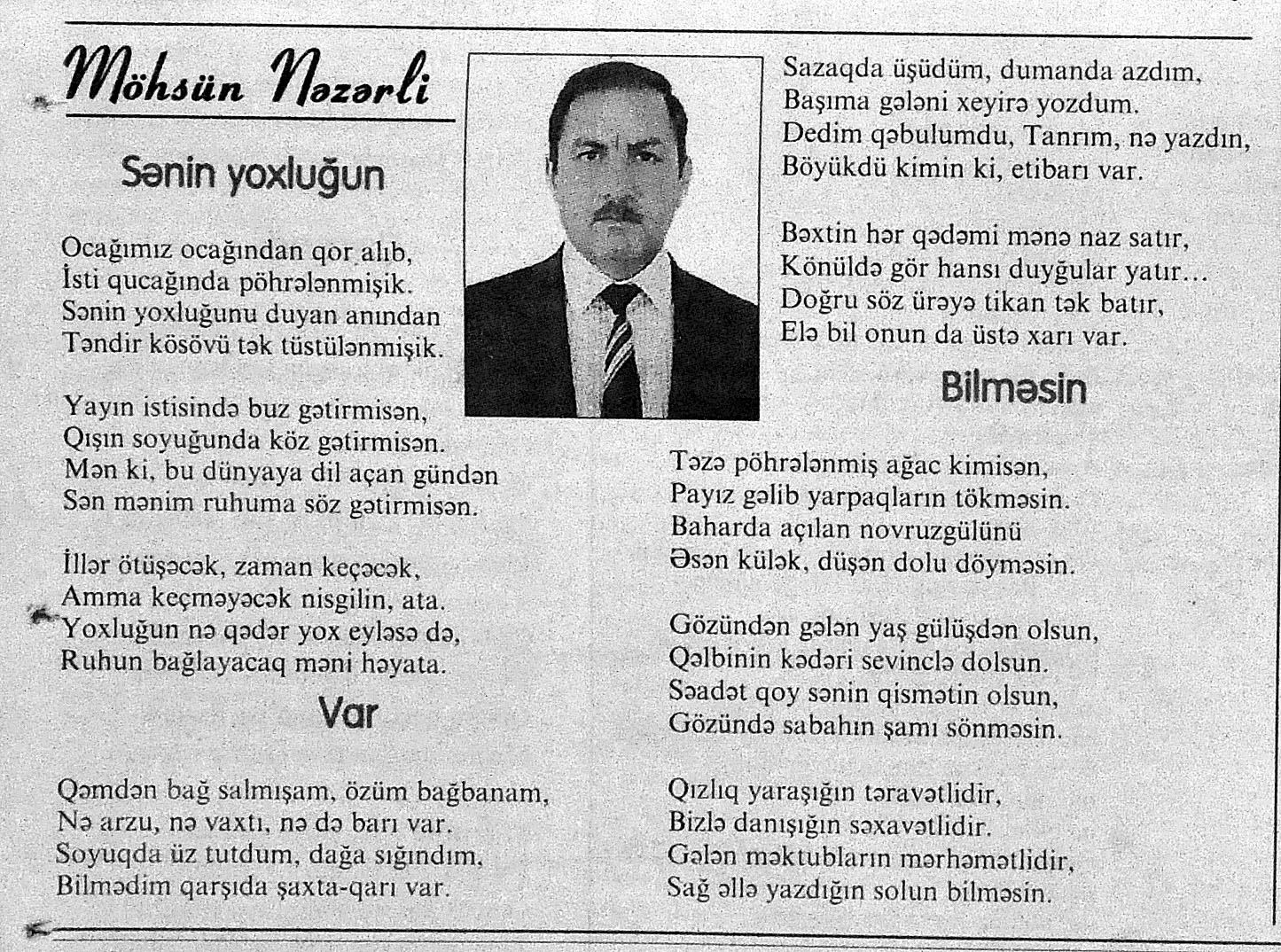 Möhsün Nəzərli

Sənin yoxluğun

Ocağımız ocağından qor alıb,
İsti qucağında pöhrələnmişik.
Sənin yoxluğunu duyan anından
Təndir kösövü tək tüstülənmişik.

Yayın istisində buz gətirmisən,
Qışın soyuğunda köz gətirmisən.
Mən ki, bu dünyaya dil açan gündən
Sən mənim ruhuma söz gətirmisən.

İllər ötüşəcək, zaman keçəcək,
Amma keçməyəcək nisgilin, ata.
Yoxluğun nə qədər yox eyləsə də,
Ruhun bağlayacaq məni həyata.

Var

Qəmdən bağ salmışam, özüm bağbanam,
Nə arzu, nə vaxtı, nə də barı var.
Soyuqda üz tutdum, dağa sığındım,
Bilmədim qarşıda şaxta-qarı var.

Sazaqda üşüdüm, dumanda azdım,
Başıma gələni xeyirə yozdum.
Dedim qəbulumdu, Tanrım, nə yazdın,
Böyükdü kimin ki, etibarı var.

Bəxtin hər qədəmi mənə naz satır,
Könüldə gör hansı duyğular yatır...
Doğru söz ürəyə tikan tək batır,
Elə bil onun da üstə xarı var.

Bilməsin

Təzə pöhrələnmiş ağac kimisən,
Payız gəlib yarpaqların tökməsin.
Baharda açılan novruzgülünü
Əsən külək, düşən dolu döyməsin.

Gözündən gələn yaş gülüşdən olsun,
Qəlbinin kədəri sevinclə dolsun.
Səadət qoy sənin qismətin olsun,
Gözündə sabahın şamı sönməsin.

Qızlıq yaraşığın təravətlidir,
Bizlə danışığın səxavətlidir.
Gələn məktubların mərhəmətlidir,
Sağ əllə yazdığın solun bilməsin.